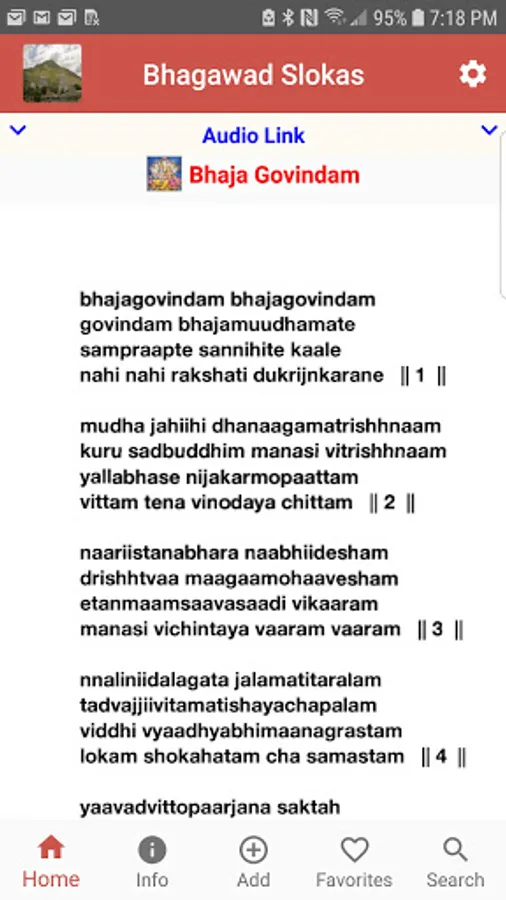 95% 7:18 PM

Bhagawad Slokas

Audio Link

Bhaja Govindam

bhajagovindam bhajagovindam
govindam bhajamuudhamate
sampraapte sannihite kaale
nahi nahi rakshati dukrijnkarane || 1 ||

mudha jahiihi dhanaagamatrishhnaam
kuru sadbuddhim manasi vitrishhnaam
yallabhase nijakarmopaattam
vittam tena vinodaya chittam || 2 ||

naariistanabhara naabhiidesham
drishhtvaa maagaamohaavesham
etanmaamsaavasaadi vikaaram
manasi vichintaya vaaram vaaram || 3 ||

nnaliniidalagata jalamatitaralam
tadvajjiivitamatishayachapalam
viddhi vyaadhyabhimaanagrastam
lokam shokahatam cha samastam || 4 ||

yaavadvittopaarjana saktah

Home Info Add Favorites Search